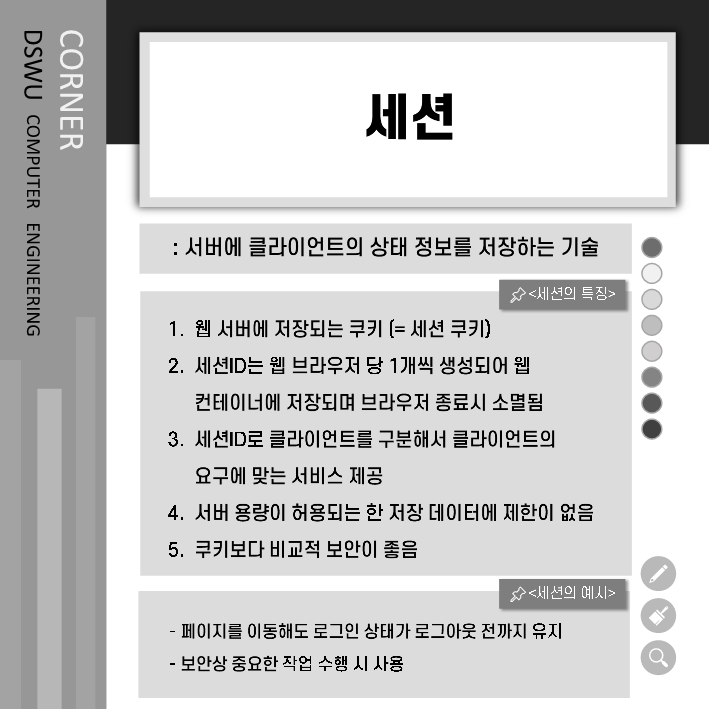 CORNER
DSWU COMPUTER ENGINEERING

세션

: 서버에 클라이언트의 상태 정보를 저장하는 기술

<세션의 특징>

1. 웹 서버에 저장되는 쿠키 (= 세션 쿠키)
2. 세션ID는 웹 브라우저 당 1개씩 생성되어 웹 컨테이너에 저장되며 브라우저 종료시 소멸됨
3. 세션ID로 클라이언트를 구분해서 클라이언트의 요구에 맞는 서비스 제공
4. 서버 용량이 허용되는 한 저장 데이터에 제한이 없음
5. 쿠키보다 비교적 보안이 좋음

<세션의 예시>

- 페이지를 이동해도 로그인 상태가 로그아웃 전까지 유지
- 보안상 중요한 작업 수행 시 사용